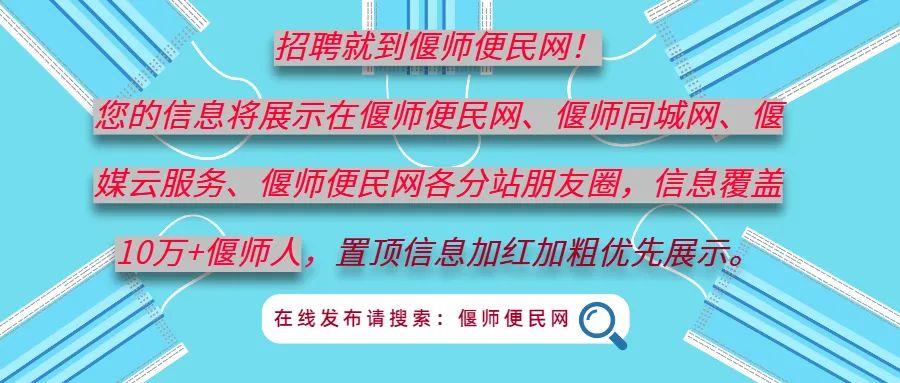 招聘就到偃师便民网！

您的信息将展示在偃师便民网、偃师同城网、偃媒云服务、偃师便民网各分站朋友圈，信息覆盖10万+偃师人，置顶信息加红加粗优先展示。

在线发布请搜索：偃师便民网